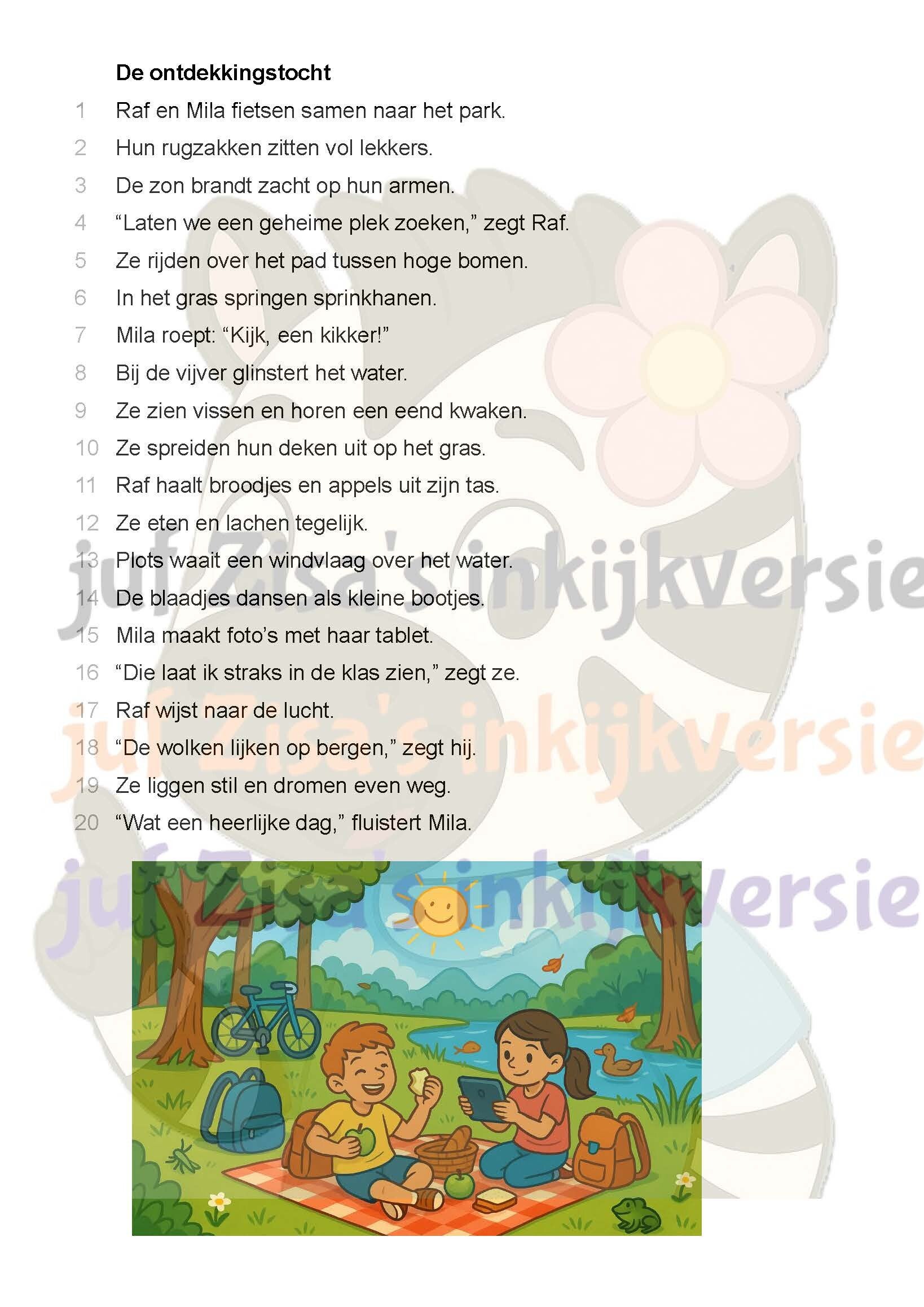 De ontdekkingstocht

1 Raf en Mila fietsen samen naar het park.
2 Hun rugzakken zitten vol lekkers.
3 De zon brandt zacht op hun armen.
4 “Laten we een geheime plek zoeken,” zegt Raf.
5 Ze rijden over het pad tussen hoge bomen.
6 In het gras springen sprinkhanen.
7 Mila roept: “Kijk, een kikker!”
8 Bij de vijver glinstert het water.
9 Ze zien vissen en horen een eend kwaken.
10 Ze spreiden hun deken uit op het gras.
11 Raf haalt broodjes en appels uit zijn tas.
12 Ze eten en lachen tegelijk.
13 Plots waait een windvlaag over het water.
14 De blaadjes dansen als kleine bootjes.
15 Mila maakt foto’s met haar tablet.
16 “Die laat ik straks in de klas zien,” zegt ze.
17 Raf wijst naar de lucht.
18 “De wolken lijken op bergen,” zegt hij.
19 Ze liggen stil en dromen even weg.
20 “Wat een heerlijke dag,” fluistert Mila.

juf Zisa's inkijkversie
juf Zisa's inkijkversie
juf Zisa's inkijkversie